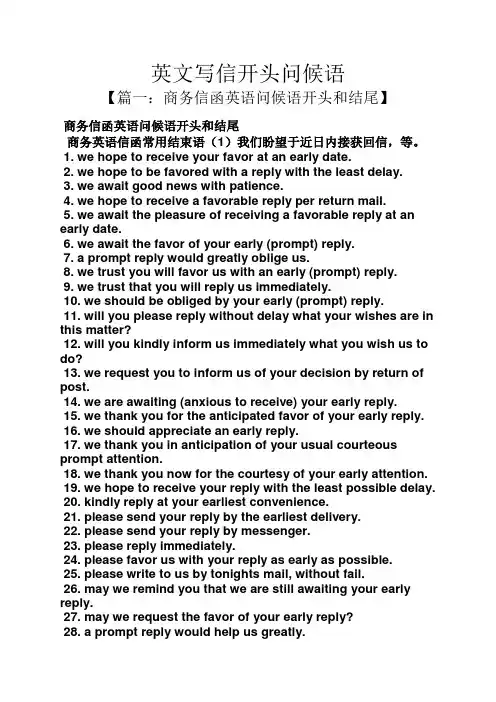 英文写信开头问候语

【篇一：商务信函英语问候语开头和结尾】

商务信函英语问候语开头和结尾

商务英语信函常用结束语（1）我们盼望于近日内接获回信，等。

1. we hope to receive your favor at an early date.
2. we hope to be favored with a reply with the least delay.
3. we await good news with patience.
4. we hope to receive a favorable reply per return mail.
5. we await the pleasure of receiving a favorable reply at an early date.
6. we await the favor of your early (prompt) reply.
7. a prompt reply would greatly oblige us.
8. we trust you will favor us with an early (prompt) reply.
9. we trust that you will reply us immediately.
10. we should be obliged by your early (prompt) reply.
11. will you please reply without delay what your wishes are in this matter?
12. will you kindly inform us immediately what you wish us to do?
13. we request you to inform us of your decision by return of post.
14. we are awaiting (anxious to receive) your early reply.
15. we thank you for the anticipated favor of your early reply.
16. we should appreciate an early reply.
17. we thank you in anticipation of your usual courteous prompt attention.
18. we thank you now for the courtesy of your early attention.
19. we hope to receive your reply with the least possible delay.
20. kindly reply at your earliest convenience.
21. please send your reply by the earliest delivery.
22. please send your reply by messenger.
23. please reply immediately.
24. please favor us with your reply as early as possible.
25. please write to us by tonights mail, without fail.
26. may we remind you that we are still awaiting your early reply.
27. may we request the favor of your early reply?
28. a prompt reply would help us greatly.